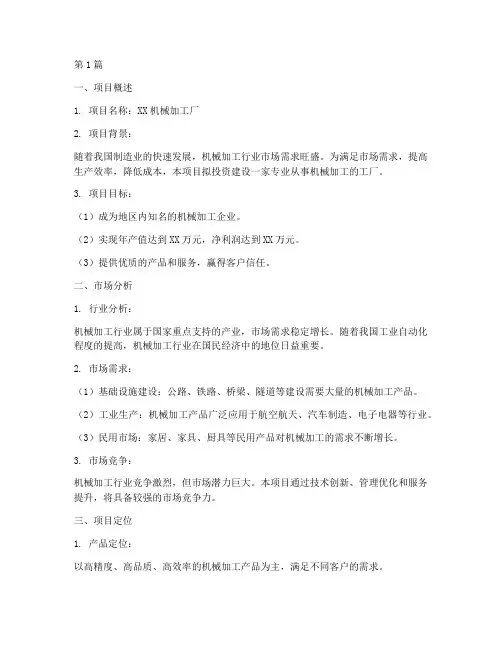 第1篇

一、项目概述

1. 项目名称：XX机械加工厂

2. 项目背景：

随着我国制造业的快速发展，机械加工行业市场需求旺盛。为满足市场需求，提高生产效率，降低成本，本项目拟投资建设一家专业从事机械加工的工厂。

3. 项目目标：

（1）成为地区内知名的机械加工企业。

（2）实现年产值达到XX万元，净利润达到XX万元。

（3）提供优质的产品和服务，赢得客户信任。

二、市场分析

1. 行业分析：

机械加工行业属于国家重点支持的产业，市场需求稳定增长。随着我国工业自动化程度的提高，机械加工行业在国民经济中的地位日益重要。

2. 市场需求：

（1）基础设施建设：公路、铁路、桥梁、隧道等建设需要大量的机械加工产品。

（2）工业生产：机械加工产品广泛应用于航空航天、汽车制造、电子电器等行业。

（3）民用市场：家居、家具、厨具等民用产品对机械加工的需求不断增长。

3. 市场竞争：

机械加工行业竞争激烈，但市场潜力巨大。本项目通过技术创新、管理优化和服务提升，将具备较强的市场竞争力。

三、项目定位

1. 产品定位：

以高精度、高品质、高效率的机械加工产品为主，满足不同客户的需求。